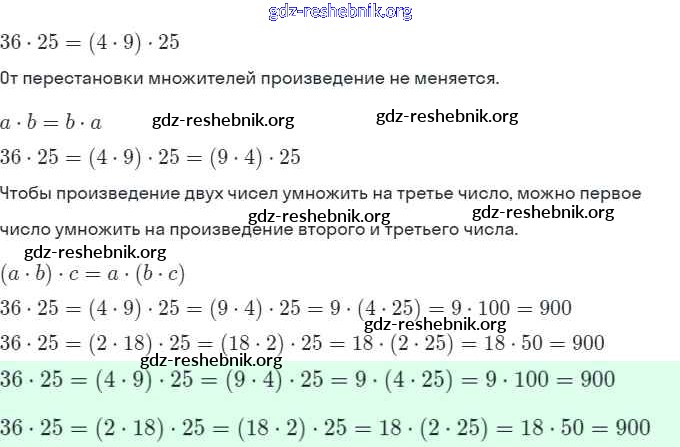 gdz-reshebnik.org

$36 \cdot 25 = (4 \cdot 9) \cdot 25$

От перестановки множителей произведение не меняется.

$a \cdot b = b \cdot a$ gdz-reshebnik.org gdz-reshebnik.org

$36 \cdot 25 = (4 \cdot 9) \cdot 25 = (9 \cdot 4) \cdot 25$

Чтобы произведение двух чисел умножить на третье число, можно первое число умножить на произведение второго и третьего числа.

gdz-reshebnik.org gdz-reshebnik.org

gdz-reshebnik.org

$(a \cdot b) \cdot c = a \cdot (b \cdot c)$

$36 \cdot 25 = (4 \cdot 9) \cdot 25 = (9 \cdot 4) \cdot 25 = 9 \cdot (4 \cdot 25) = 9 \cdot 100 = 900$

gdz-reshebnik.org

$36 \cdot 25 = (2 \cdot 18) \cdot 25 = (18 \cdot 2) \cdot 25 = 18 \cdot (2 \cdot 25) = 18 \cdot 50 = 900$

gdz-reshebnik.org

$36 \cdot 25 = (4 \cdot 9) \cdot 25 = (9 \cdot 4) \cdot 25 = 9 \cdot (4 \cdot 25) = 9 \cdot 100 = 900$

$36 \cdot 25 = (2 \cdot 18) \cdot 25 = (18 \cdot 2) \cdot 25 = 18 \cdot (2 \cdot 25) = 18 \cdot 50 = 900$